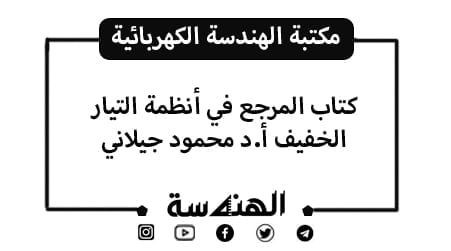 مكتبة الهندسة الكهربائية

كتاب المرجع في أنظمة التيار الخفيف أ.د محمود جيلاني

الهندسة